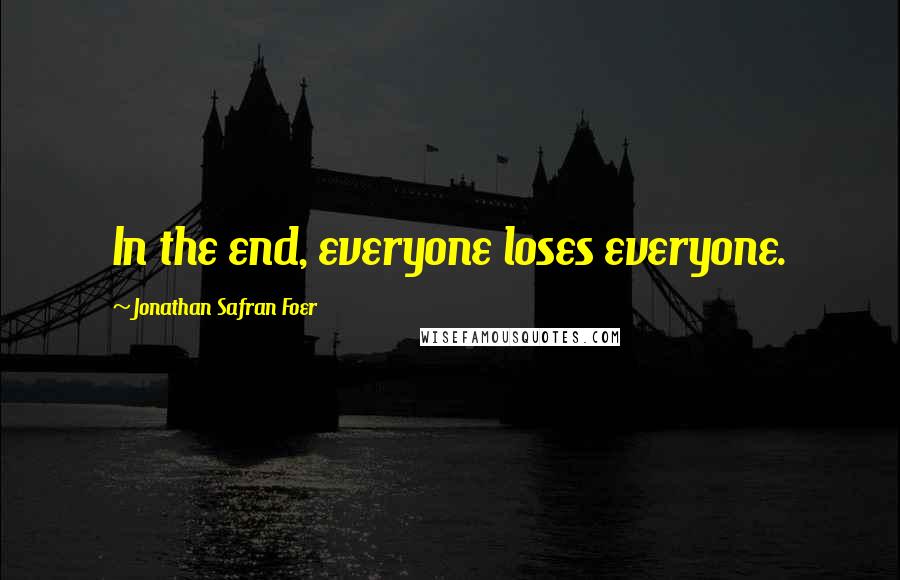 In the end, everyone loses everyone.

~Jonathan Safran Foer

WISEFAMOUSQUOTES.COM